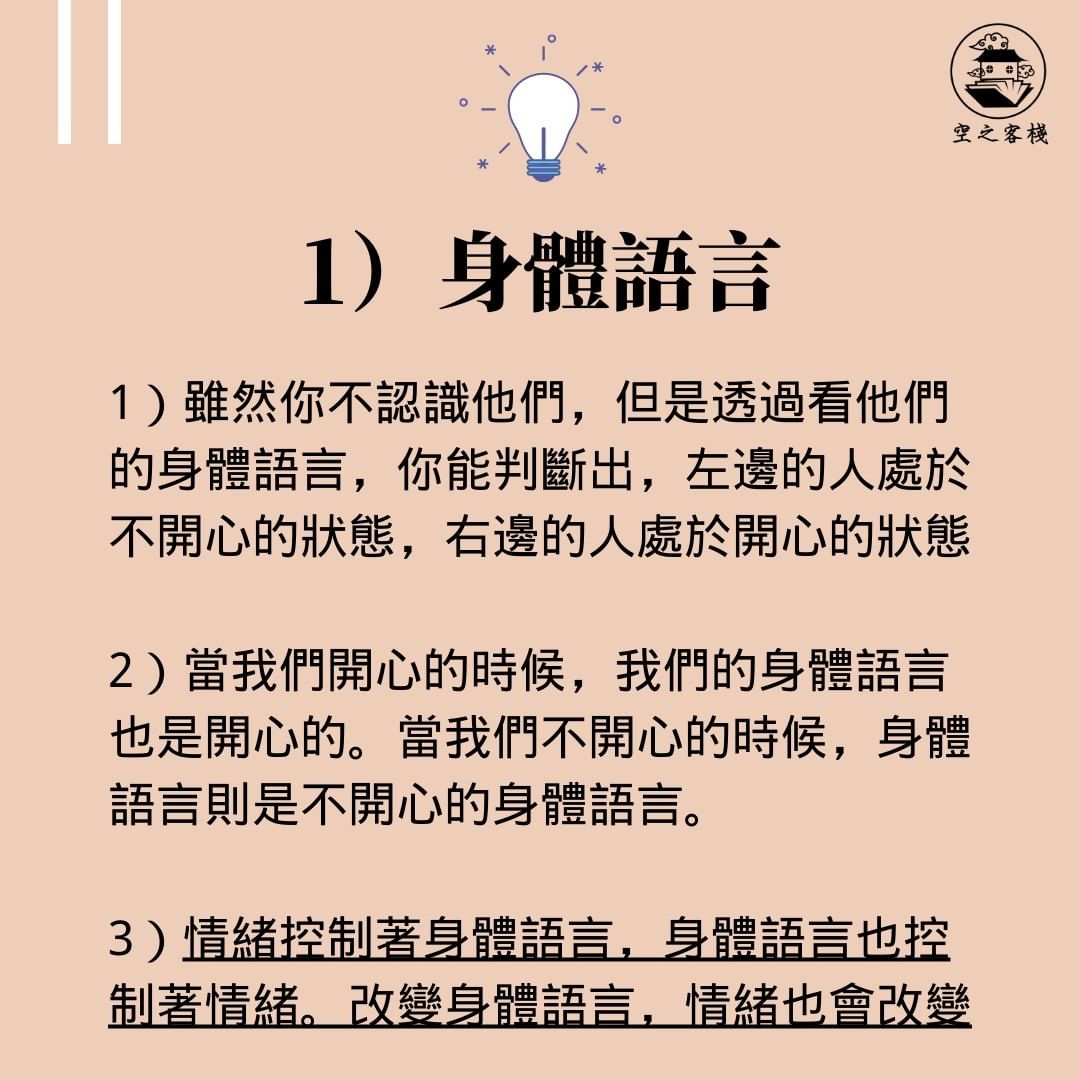 空之客棧

1）身體語言

1）雖然你不認識他們，但是透過看他們的身體語言，你能判斷出，左邊的人處於不開心的狀態，右邊的人處於開心的狀態

2）當我們開心的時候，我們的身體語言也是開心的。當我們不開心的時候，身體語言則是不開心的身體語言。

3）情緒控制著身體語言，身體語言也控制著情緒。改變身體語言，情緒也會改變